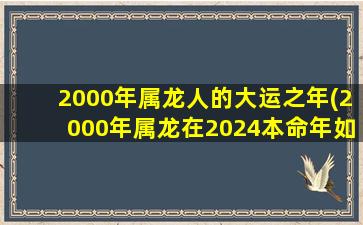 2000年属龙人的大运之年(2000年属龙在2024本命年如